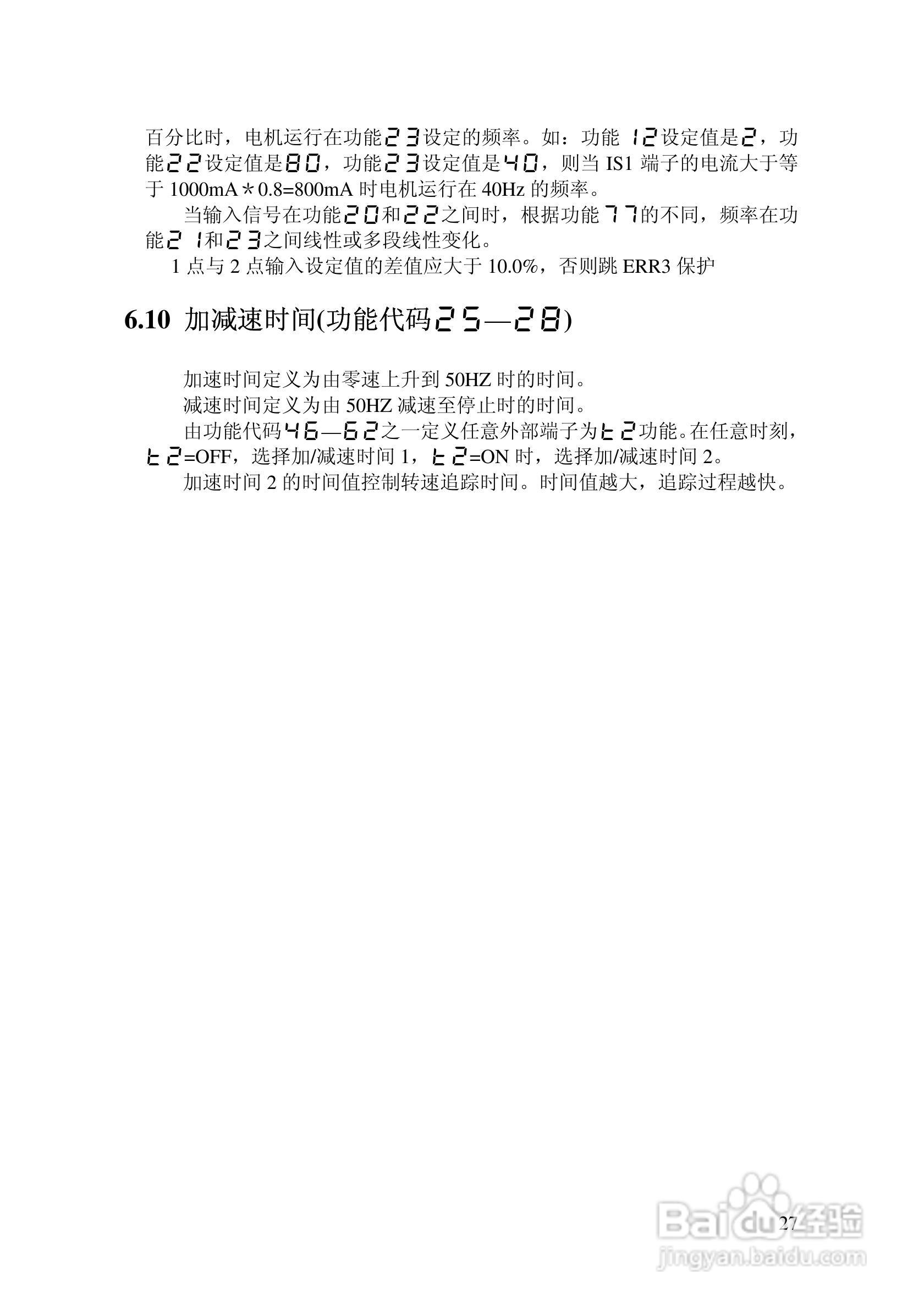 百分比时，电机运行在功能23设定的频率。如：功能12设定值是2，功能22设定值是80，功能23设定值是40，则当IS1端子的电流大于等于1000mA＊0.8=800mA时电机运行在40Hz的频率。

当输入信号在功能20和22之间时，根据功能77的不同，频率在功能21和23之间线性或多段线性变化。

1点与2点输入设定值的差值应大于10.0%，否则跳ERR3保护

6.10 加减速时间(功能代码25—28)

加速时间定义为由零速上升到50HZ时的时间。

减速时间定义为由50HZ减速至停止时的时间。

由功能代码46—62之一定义任意外部端子为t2功能。在任意时刻，t2=OFF，选择加/减速时间1，t2=ON时，选择加/减速时间2。

加速时间2的时间值控制转速追踪时间。时间值越大，追踪过程越快。

27

Baidu经验
jingyan.baidu.com